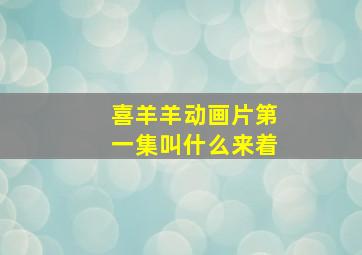 喜羊羊动画片第一集叫什么来着